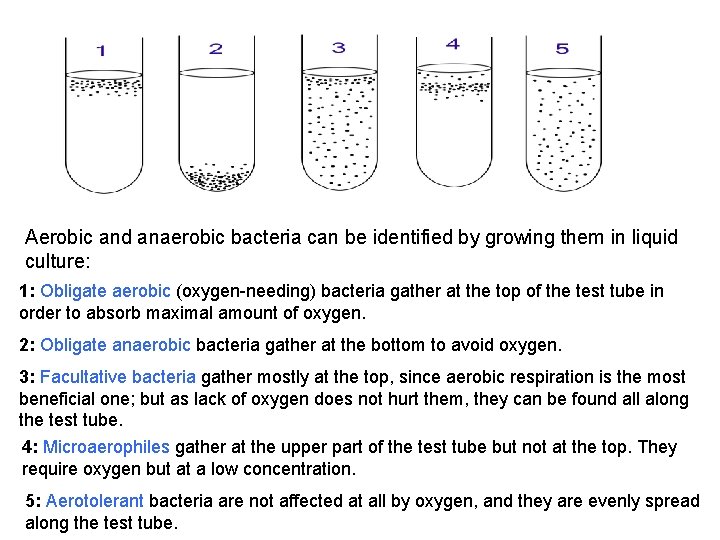 1 2 3 4 5

Aerobic and anaerobic bacteria can be identified by growing them in liquid culture:

1: Obligate aerobic (oxygen-needing) bacteria gather at the top of the test tube in order to absorb maximal amount of oxygen.

2: Obligate anaerobic bacteria gather at the bottom to avoid oxygen.

3: Facultative bacteria gather mostly at the top, since aerobic respiration is the most beneficial one; but as lack of oxygen does not hurt them, they can be found all along the test tube.

4: Microaerophiles gather at the upper part of the test tube but not at the top. They require oxygen but at a low concentration.

5: Aerotolerant bacteria are not affected at all by oxygen, and they are evenly spread along the test tube.